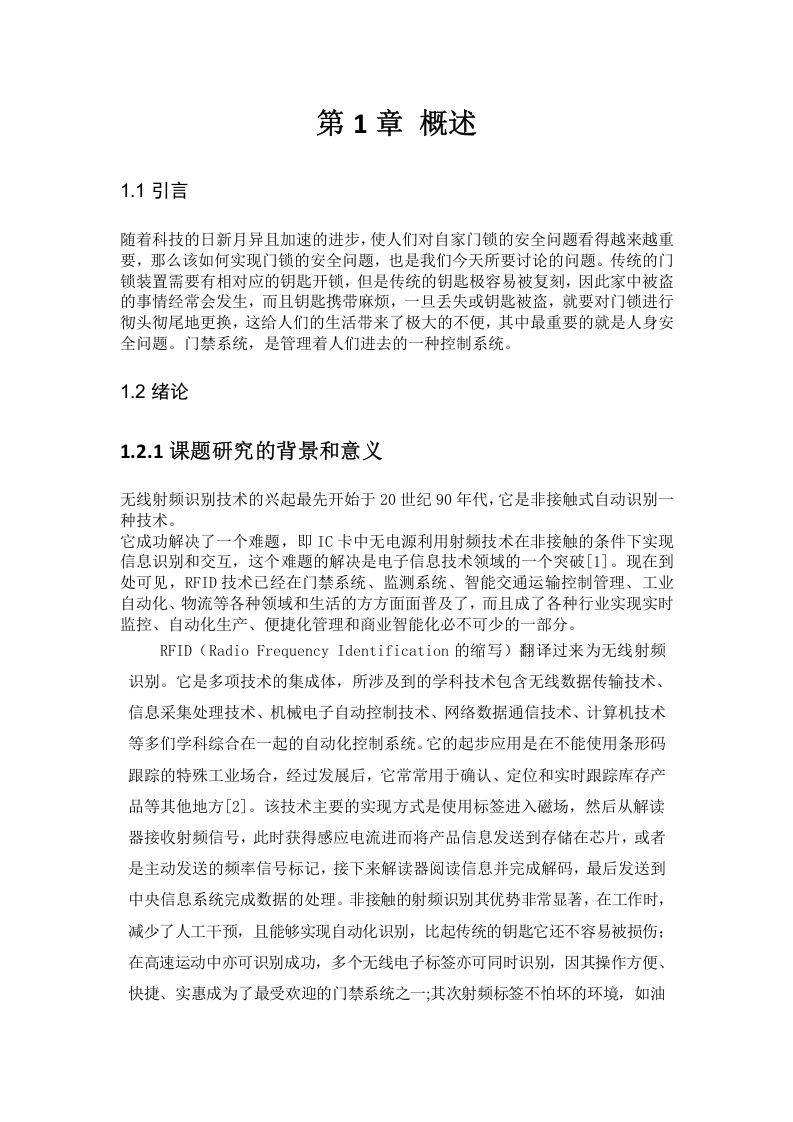 第 1 章 概述

1.1 引言

随着科技的日新月异且加速的进步，使人们对自家门锁的安全问题看得越来越重要，那么该如何实现门锁的安全问题，也是我们今天所要讨论的问题。传统的门锁装置需要有相对应的钥匙开锁，但是传统的钥匙极容易被复刻，因此家中被盗的事情经常会发生，而且钥匙携带麻烦，一旦丢失或钥匙被盗，就要对门锁进行彻头彻尾地更换，这给人们的生活带来了极大的不便，其中最重要的就是人身安全问题。门禁系统，是管理着人们进去的一种控制系统。

1.2 绪论

1.2.1 课题研究的背景和意义

无线射频识别技术的兴起最先开始于 20 世纪 90 年代，它是非接触式自动识别一种技术。
它成功解决了一个难题，即 IC 卡中无电源利用射频技术在非接触的条件下实现信息识别和交互，这个难题的解决是电子信息技术领域的一个突破[1]。现在到处可见，RFID 技术已经在门禁系统、监测系统、智能交通运输控制管理、工业自动化、物流等各种领域和生活的方方面面普及了，而且成了各种行业实现实时监控、自动化生产、便捷化管理和商业智能化必不可少的一部分。

RFID（Radio Frequency Identification 的缩写）翻译过来为无线射频识别。它是多项技术的集成体，所涉及到的学科技术包含无线数据传输技术、信息采集处理技术、机械电子自动控制技术、网络数据通信技术、计算机技术等多们学科综合在一起的自动化控制系统。它的起步应用是在不能使用条形码跟踪的特殊工业场合，经过发展后，它常常用于确认、定位和实时跟踪库存产品等其他地方[2]。该技术主要的实现方式是使用标签进入磁场，然后从解读器接收射频信号，此时获得感应电流进而将产品信息发送到存储在芯片，或者是主动发送的频率信号标记，接下来解读器阅读信息并完成解码，最后发送到中央信息系统完成数据的处理。非接触的射频识别其优势非常显著，在工作时，减少了人工干预，且能够实现自动化识别，比起传统的钥匙它还不容易被损伤；在高速运动中亦可识别成功，多个无线电子标签亦可同时识别，因其操作方便、快捷、实惠成为了最受欢迎的门禁系统之一;其次射频标签不怕坏的环境，如油